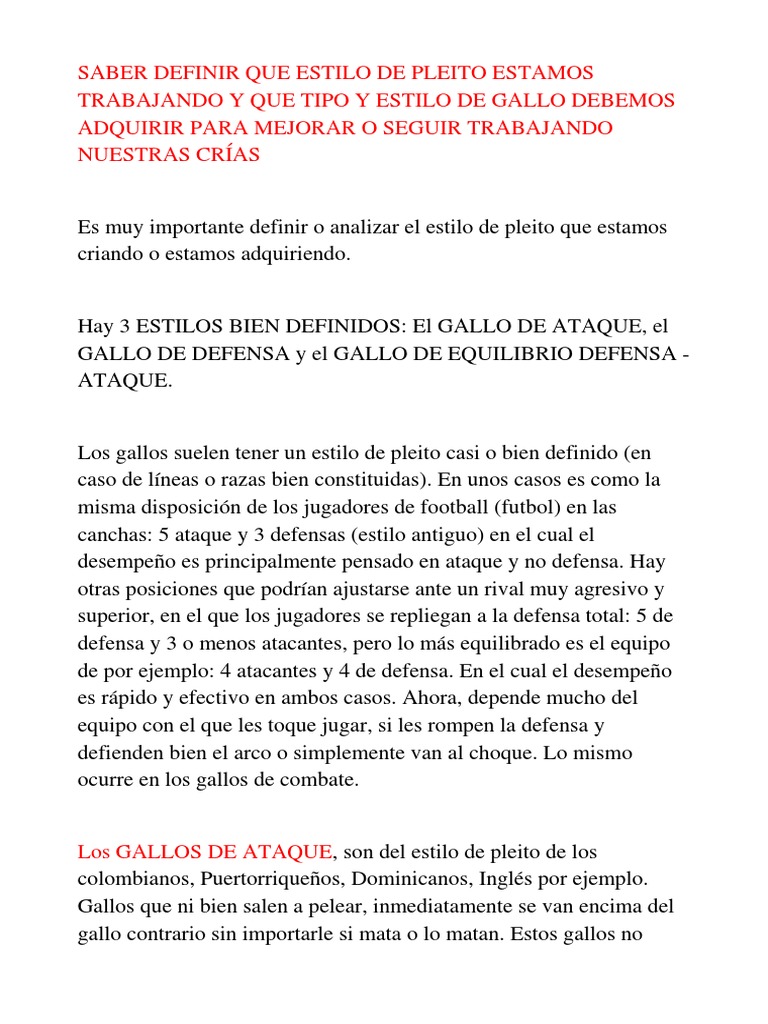 SABER DEFINIR QUE ESTILO DE PLEITO ESTAMOS TRABAJANDO Y QUE TIPO Y ESTILO DE GALLO DEBEMOS ADQUIRIR PARA MEJORAR O SEGUIR TRABAJANDO NUESTRAS CRÍAS

Es muy importante definir o analizar el estilo de pleito que estamos criando o estamos adquiriendo.

Hay 3 ESTILOS BIEN DEFINIDOS: El GALLO DE ATAQUE, el GALLO DE DEFENSA y el GALLO DE EQUILIBRIO DEFENSA - ATAQUE.

Los gallos suelen tener un estilo de pleito casi o bien definido (en caso de líneas o razas bien constituidas). En unos casos es como la misma disposición de los jugadores de football (futbol) en las canchas: 5 ataque y 3 defensas (estilo antiguo) en el cual el desempeño es principalmente pensado en ataque y no defensa. Hay otras posiciones que podrían ajustarse ante un rival muy agresivo y superior, en el que los jugadores se repliegan a la defensa total: 5 de defensa y 3 o menos atacantes, pero lo más equilibrado es el equipo de por ejemplo: 4 atacantes y 4 de defensa. En el cual el desempeño es rápido y efectivo en ambos casos. Ahora, depende mucho del equipo con el que les toque jugar, si les rompen la defensa y defienden bien el arco o simplemente van al choque. Lo mismo ocurre en los gallos de combate.

Los GALLOS DE ATAQUE, son del estilo de pleito de los colombianos, Puertorriqueños, Dominicanos, Inglés por ejemplo. Gallos que ni bien salen a pelear, inmediatamente se van encima del gallo contrario sin importarle si mata o lo matan. Estos gallos no